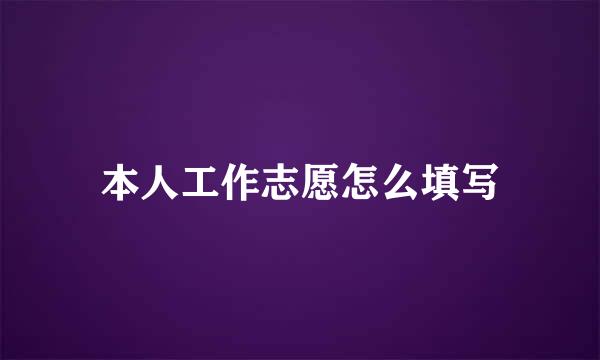 本人工作志愿怎么填写